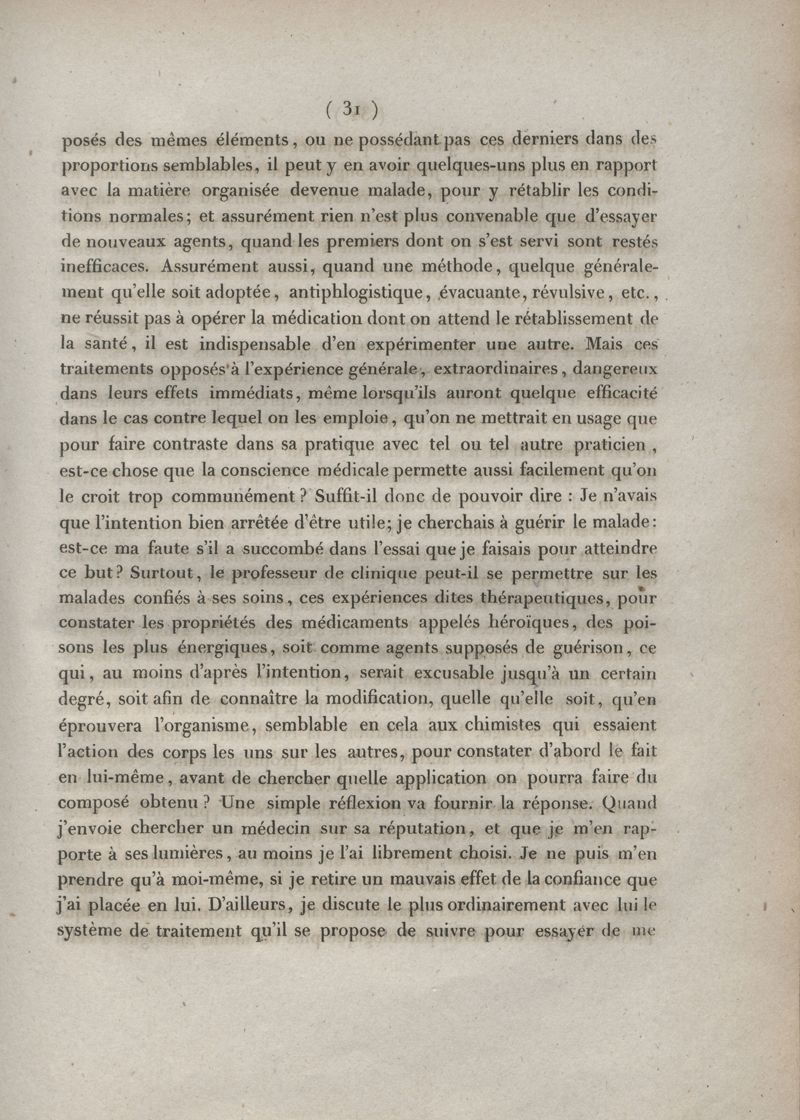 ( 31 )

posés des mêmes éléments, ou ne possédant pas ces derniers dans des proportions semblables, il peut y en avoir quelques-uns plus en rapport avec la matière organisée devenue malade, pour y rétablir les conditions normales; et assurément rien n'est plus convenable que d'essayer de nouveaux agents, quand les premiers dont on s'est servi sont restés inefficaces. Assurément aussi, quand une méthode, quelque généralement qu'elle soit adoptée, antiphlogistique, évacuante, révulsive, etc., ne réussit pas à opérer la médication dont on attend le rétablissement de la santé, il est indispensable d'en expérimenter une autre. Mais ces traitements opposés à l'expérience générale, extraordinaires, dangereux dans leurs effets immédiats, même lorsqu'ils auront quelque efficacité dans le cas contre lequel on les emploie, qu'on ne mettrait en usage que pour faire contraste dans sa pratique avec tel ou tel autre praticien, est-ce chose que la conscience médicale permette aussi facilement qu'on le croit trop communément? Suffit-il donc de pouvoir dire : Je n'avais que l'intention bien arrêtée d'être utile; je cherchais à guérir le malade: est-ce ma faute s'il a succombé dans l'essai que je faisais pour atteindre ce but? Surtout, le professeur de clinique peut-il se permettre sur les malades confiés à ses soins, ces expériences dites thérapeutiques, pour constater les propriétés des médicaments appelés héroïques, des poisons les plus énergiques, soit comme agents supposés de guérison, ce qui, au moins d'après l'intention, serait excusable jusqu'à un certain degré, soit afin de connaître la modification, quelle qu'elle soit, qu'en éprouvera l'organisme, semblable en cela aux chimistes qui essaient l'action des corps les uns sur les autres, pour constater d'abord le fait en lui-même, avant de chercher quelle application on pourra faire du composé obtenu? Une simple réflexion va fournir la réponse. Quand j'envoie chercher un médecin sur sa réputation, et que je m'en rapporte à ses lumières, au moins je l'ai librement choisi. Je ne puis m'en prendre qu'à moi-même, si je retire un mauvais effet de la confiance que j'ai placée en lui. D'ailleurs, je discute le plus ordinairement avec lui le système de traitement qu'il se propose de suivre pour essayer de me